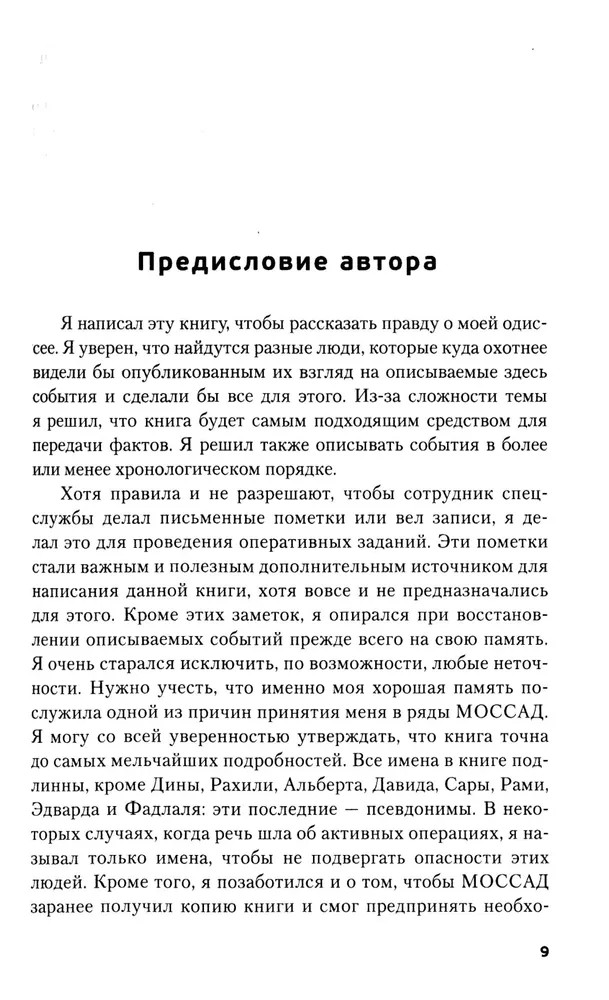 Предисловие автора

Я написал эту книгу, чтобы рассказать правду о моей одиссее. Я уверен, что найдутся разные люди, которые куда охотнее видели бы опубликованным их взгляд на описываемые здесь события и сделали бы все для этого. Из-за сложности темы я решил, что книга будет самым подходящим средством для передачи фактов. Я решил также описывать события в более или менее хронологическом порядке.

Хотя правила и не разрешают, чтобы сотрудник спецслужбы делал письменные пометки или вел записи, я делал это для проведения оперативных заданий. Эти пометки стали важным и полезным дополнительным источником для написания данной книги, хотя вовсе и не предназначались для этого. Кроме этих заметок, я опирался при восстановлении описываемых событий прежде всего на свою память. Я очень старался исключить, по возможности, любые неточности. Нужно учесть, что именно моя хорошая память послужила одной из причин принятия меня в ряды МОССАД. Я могу со всей уверенностью утверждать, что книга точна до самых мельчайших подробностей. Все имена в книге подлинны, кроме Дины, Рахили, Альберта, Давида, Сары, Рами, Эдварда и Фадлаля: эти последние — псевдонимы. В некоторых случаях, когда речь шла об активных операциях, я называл только имена, чтобы не подвергать опасности этих людей. Кроме того, я позаботился и о том, чтобы МОССАД заранее получил копию книги и смог предпринять необхо-

9